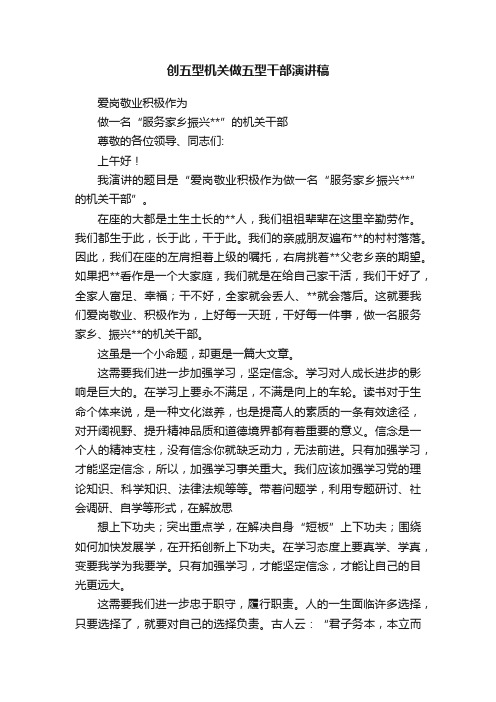 创五型机关做五型干部演讲稿

爱岗敬业积极作为

做一名“服务家乡振兴**”的机关干部

尊敬的各位领导、同志们:

上午好！

我演讲的题目是“爱岗敬业积极作为做一名“服务家乡振兴**”的机关干部”。

在座的大都是土生土长的**人，我们祖祖辈辈在这里辛勤劳作。我们都生于此，长于此，干于此。我们的亲戚朋友遍布**的村村落落。因此，我们在座的左肩担着上级的嘱托，右肩挑着**父老乡亲的期望。如果把**看作是一个大家庭，我们就是在给自己家干活，我们干好了，全家人富足、幸福；干不好，全家就会丢人、**就会落后。这就要我们爱岗敬业、积极作为，上好每一天班，干好每一件事，做一名服务家乡、振兴**的机关干部。

这虽是一个小命题，却更是一篇大文章。

这需要我们进一步加强学习，坚定信念。学习对人成长进步的影响是巨大的。在学习上要永不满足，不满是向上的车轮。读书对于生命个体来说，是一种文化滋养，也是提高人的素质的一条有效途径，对开阔视野、提升精神品质和道德境界都有着重要的意义。信念是一个人的精神支柱，没有信念你就缺乏动力，无法前进。只有加强学习，才能坚定信念，所以，加强学习事关重大。我们应该加强学习党的理论知识、科学知识、法律法规等等。带着问题学，利用专题研讨、社会调研、自学等形式，在解放思

想上下功夫；突出重点学，在解决自身“短板”上下功夫；围绕如何加快发展学，在开拓创新上下功夫。在学习态度上要真学、学真，变要我学为我要学。只有加强学习，才能坚定信念，才能让自己的目光更远大。

这需要我们进一步忠于职守，履行职责。人的一生面临许多选择，只要选择了，就要对自己的选择负责。古人云：“君子务本，本立而